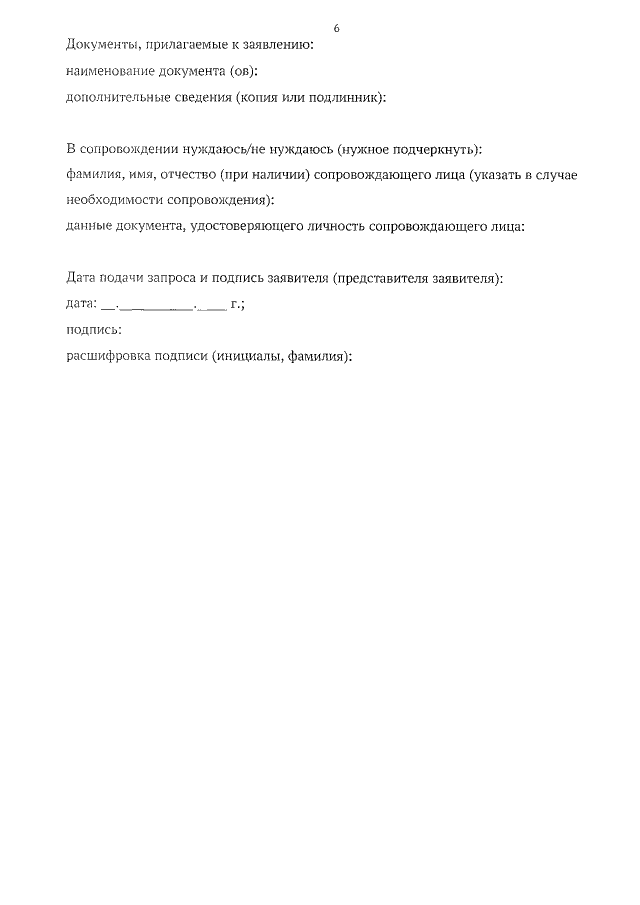 6

Документы, прилагаемые к заявлению:
наименование документа (ов):
дополнительные сведения (копия или подлинник):

В сопровождении нуждаюсь/не нуждаюсь (нужное подчеркнуть):
фамилия, имя, отчество (при наличии) сопровождающего лица (указать в случае необходимости сопровождения):
данные документа, удостоверяющего личность сопровождающего лица:

Дата подачи запроса и подпись заявителя (представителя заявителя):
дата: __.__________.____ г.;
подпись:
расшифровка подписи (инициалы, фамилия):